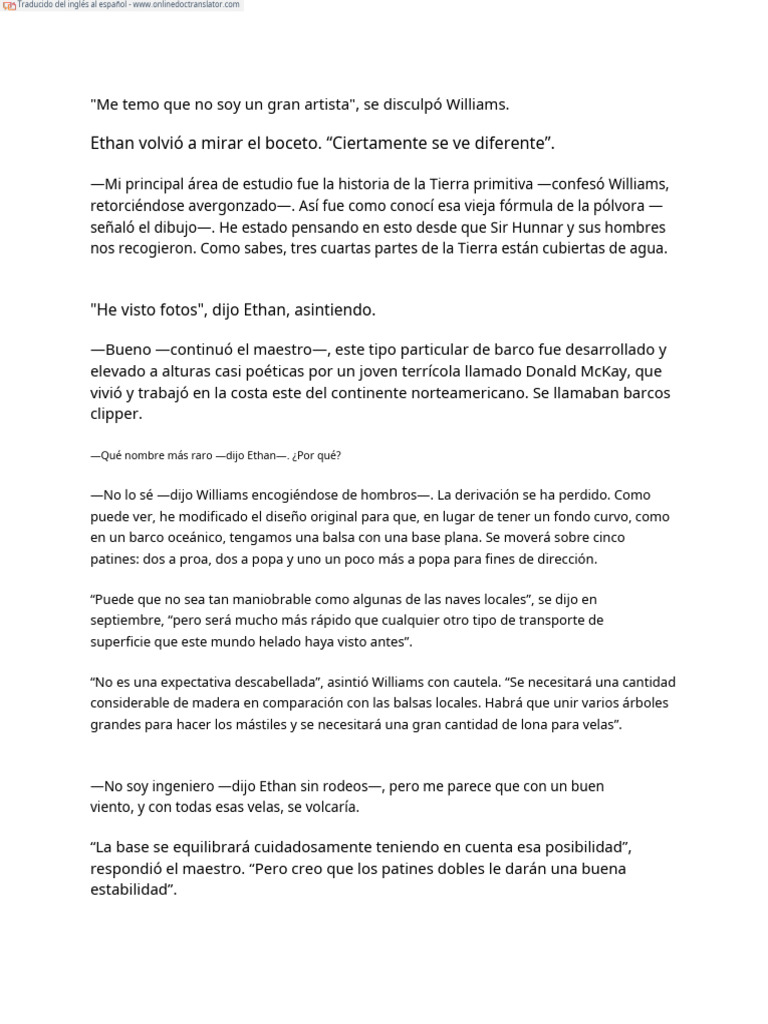 Traducido del inglés al español - www.onlinedoctranslator.com

"Me temo que no soy un gran artista", se disculpó Williams.

Ethan volvió a mirar el boceto. "Ciertamente se ve diferente".

—Mi principal área de estudio fue la historia de la Tierra primitiva —confesó Williams, retorciéndose avergonzado—. Así fue como conocí esa vieja fórmula de la pólvora —señaló el dibujo—. He estado pensando en esto desde que Sir Hunnar y sus hombres nos recogieron. Como sabes, tres cuartas partes de la Tierra están cubiertas de agua.

"He visto fotos", dijo Ethan, asintiendo.

—Bueno —continuó el maestro—, este tipo particular de barco fue desarrollado y elevado a alturas casi poéticas por un joven terrícola llamado Donald McKay, que vivió y trabajó en la costa este del continente norteamericano. Se llamaban barcos clipper.

—Qué nombre más raro —dijo Ethan—. ¿Por qué?

—No lo sé —dijo Williams encogiéndose de hombros—. La derivación se ha perdido. Como puede ver, he modificado el diseño original para que, en lugar de tener un fondo curvo, como en un barco oceánico, tengamos una balsa con una base plana. Se moverá sobre cinco patines: dos a proa, dos a popa y uno un poco más a popa para fines de dirección.

"Puede que no sea tan maniobrable como algunas de las naves locales", se dijo en septiembre, "pero será mucho más rápido que cualquier otro tipo de transporte de superficie que este mundo helado haya visto antes".

"No es una expectativa descabellada", asintió Williams con cautela. "Se necesitará una cantidad considerable de madera en comparación con las balsas locales. Habrá que unir varios árboles grandes para hacer los mástiles y se necesitará una gran cantidad de lona para velas".

—No soy ingeniero —dijo Ethan sin rodeos—, pero me parece que con un buen viento, y con todas esas velas, se volcaría.

"La base se equilibrará cuidadosamente teniendo en cuenta esa posibilidad", respondió el maestro. "Pero creo que los patines dobles le darán una buena estabilidad".